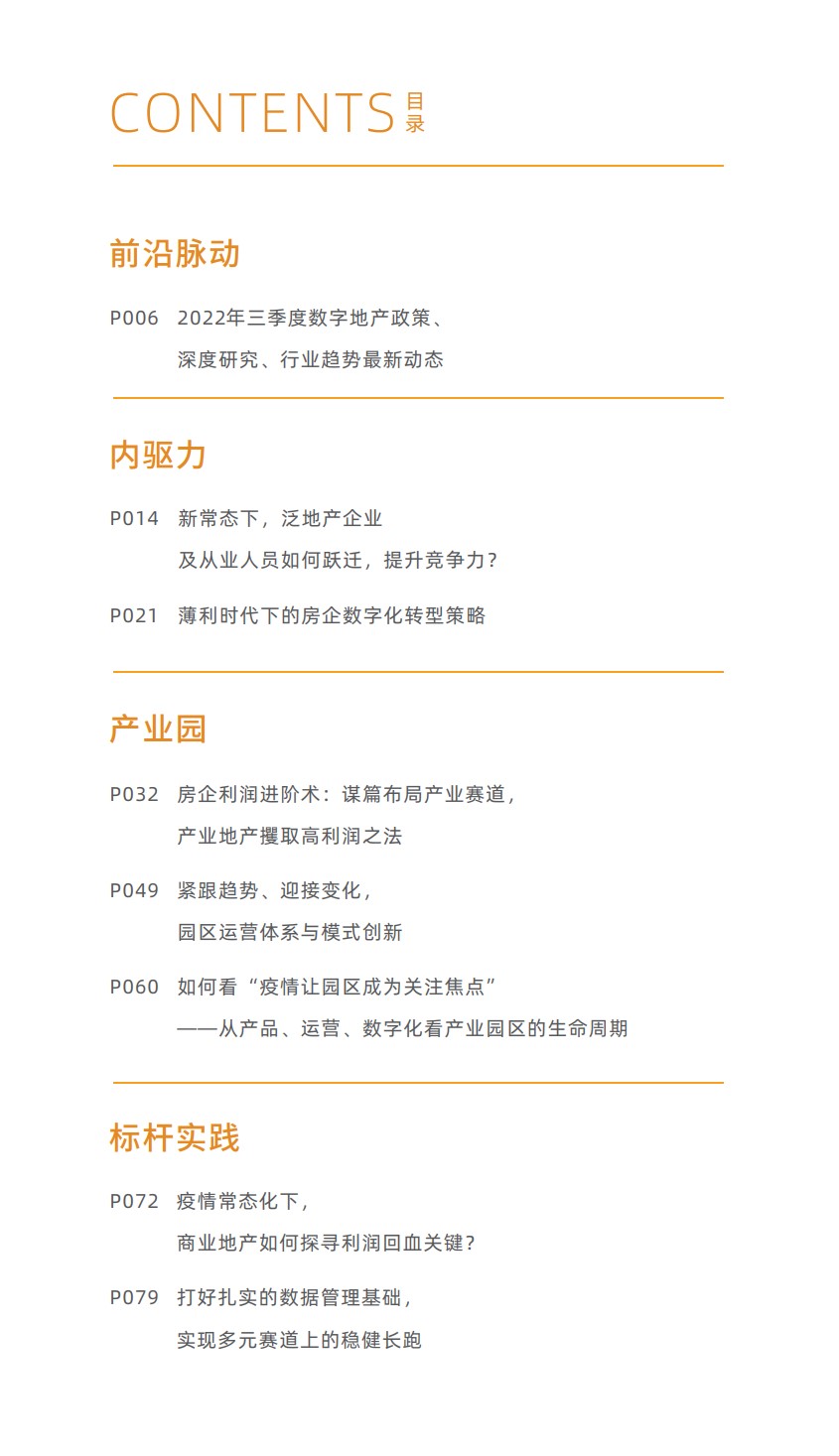 CONTENTS 目录

前沿脉动

P006 2022年三季度数字地产政策、深度研究、行业趋势最新动态

内驱力

P014 新常态下，泛地产企业及从业人员如何跃迁，提升竞争力？

P021 薄利时代下的房企数字化转型策略

产业园

P032 房企利润进阶术：谋篇布局产业赛道，产业地产攫取高利润之法

P049 紧跟趋势、迎接变化，园区运营体系与模式创新

P060 如何看“疫情让园区成为关注焦点”——从产品、运营、数字化看产业园区的生命周期

标杆实践

P072 疫情常态化下，商业地产如何探寻利润回血关键？

P079 打好扎实的数据管理基础，实现多元赛道上的稳健长跑